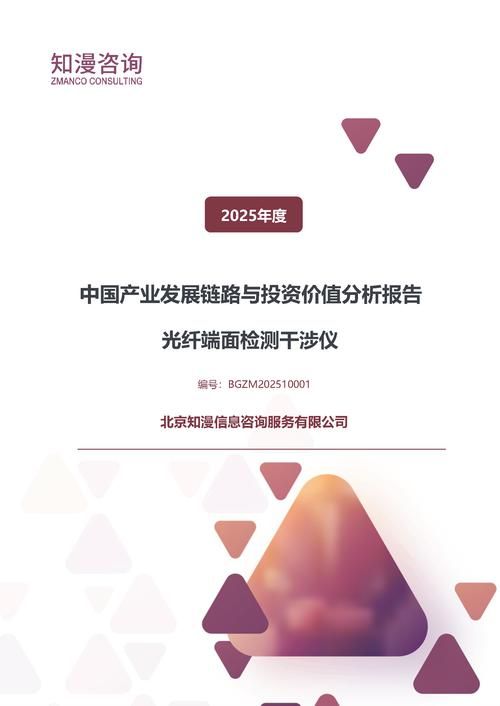 知漫咨询
ZMANCO CONSULTING

2025年度

中国产业发展链路与投资价值分析报告

光纤端面检测干涉仪

编号：BGZM202510001

北京知漫信息咨询服务有限公司